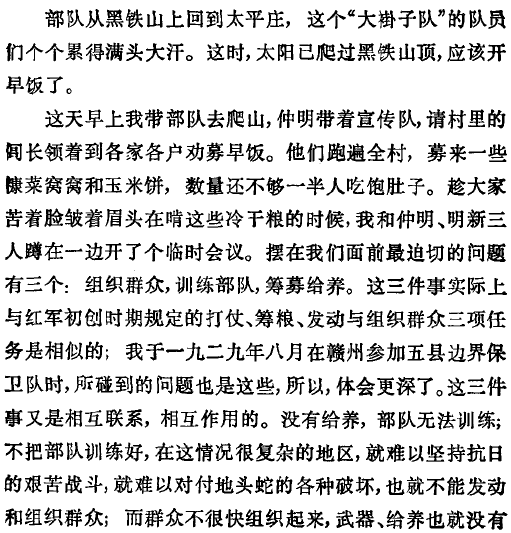 部队从黑铁山上回到太平庄，这个“大褂子队”的队员们个个累得满头大汗。这时，太阳已爬过黑铁山顶，应该开早饭了。

这天早上我带部队去爬山，仲明带着宣传队，请村里的闾长领着到各家各户劝募早饭。他们跑遍全村，募来一些糠菜窝窝和玉米饼，数量还不够一半人吃饱肚子。趁大家苦着脸皱着眉头在啃这些冷干粮的时候，我和仲明、明新三人蹲在一边开了个临时会议。摆在我们面前最迫切的问题有三个：组织群众，训练部队，筹募给养。这三件事实际上与红军初创时期规定的打仗、筹粮、发动与组织群众三项任务是相似的；我于一九二九年八月在赣州参加五县边界保卫队时，所碰到的问题也是这些，所以，体会更深了。这三件事又是相互联系，相互作用的。没有给养，部队无法训练；不把部队训练好，在这情况很复杂的地区，就难以坚持抗日的艰苦战斗，就难以对付地头蛇的各种破坏，也就不能发动和组织群众；而群众不很快组织起来，武器、给养也就没有